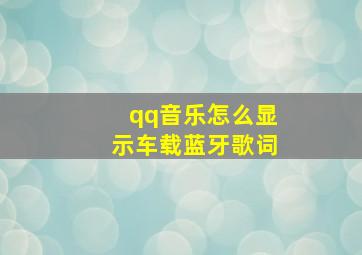 qq音乐怎么显示车载蓝牙歌词